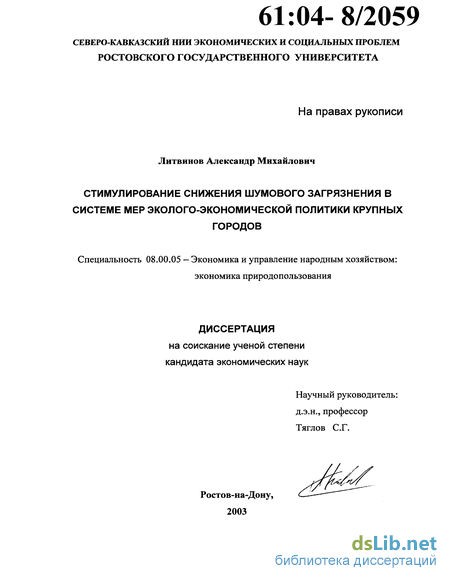 61:04- 8/2059

СЕВЕРО-КАВКАЗСКИЙ НИИ ЭКОНОМИЧЕСКИХ И СОЦИАЛЬНЫХ ПРОБЛЕМ
РОСТОВСКОГО ГОСУДАРСТВЕННОГО УНИВЕРСИТЕТА

На правах рукописи

Литвинов Александр Михайлович

СТИМУЛИРОВАНИЕ СНИЖЕНИЯ ШУМОВОГО ЗАГРЯЗНЕНИЯ В СИСТЕМЕ МЕР ЭКОЛОГО-ЭКОНОМИЧЕСКОЙ ПОЛИТИКИ КРУПНЫХ ГОРОДОВ

Специальность 08.00.05 – Экономика и управление народным хозяйством:
экономика природопользования

ДИССЕРТАЦИЯ
на соискание ученой степени
кандидата экономических наук

Научный руководитель:
д.э.н., профессор
Тяглов С.Г.

Ростов-на-Дону,
2003

dsLib.net
библиотека диссертаций